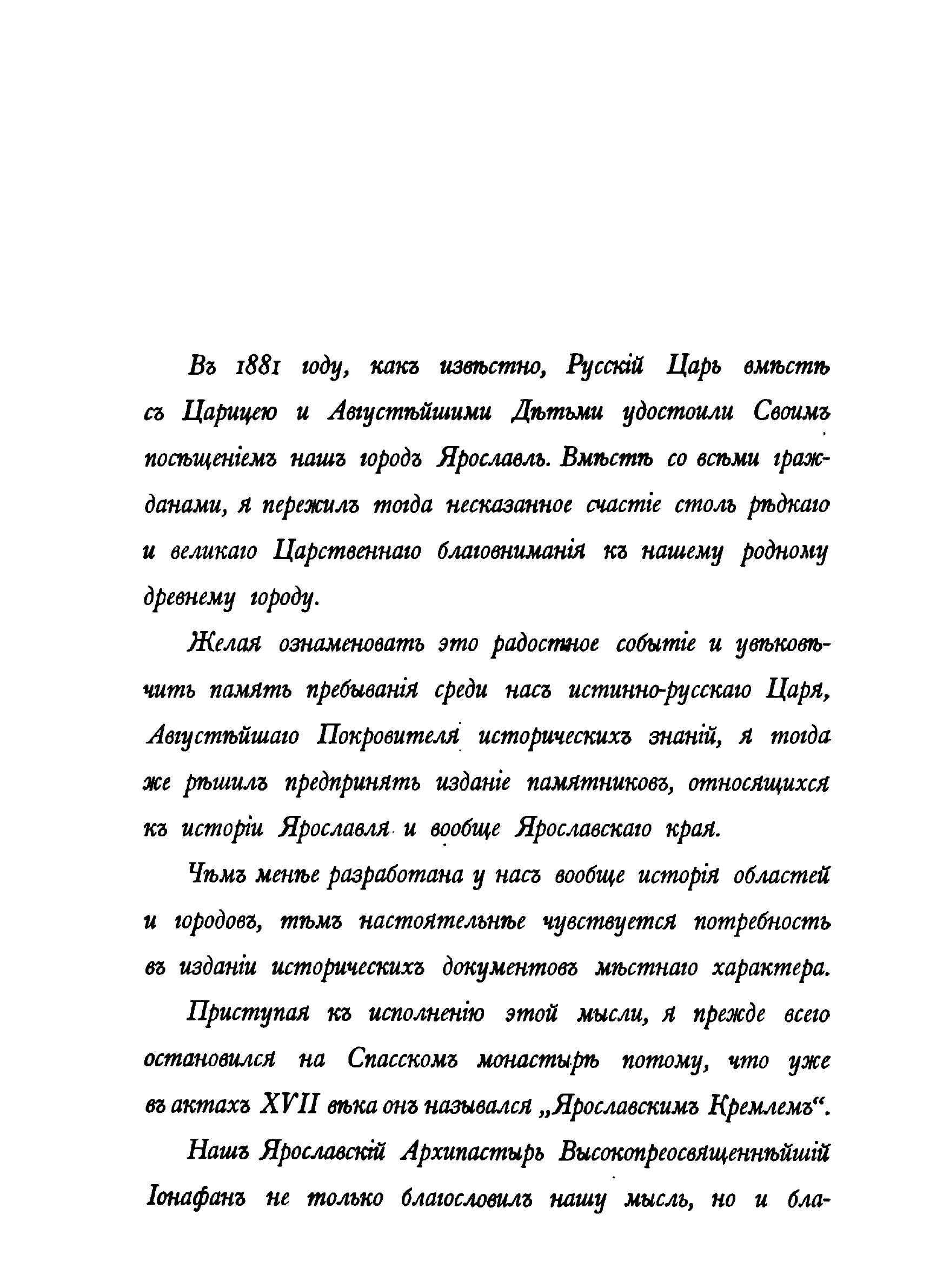 Въ 1881 году, какъ извѣстно, Русскій Царь вмѣстѣ съ Царицею и Августѣйшими Дѣтьми удостоили Своимъ посѣщеніемъ нашъ городъ Ярославль. Вмѣстѣ со всѣми гражданами, я пережилъ тогда несказанное счастіе столь рѣдкаго и великаго Царственнаго благовниманія къ нашему родному древнему городу.

Желая ознаменовать это радостное событіе и увѣковѣчить память пребыванія среди насъ истинно-русскаго Царя, Августѣйшаго Покровителя историческихъ знаній, я тогда же рѣшилъ предпринять изданіе памятниковъ, относящихся къ исторіи Ярославля и вообще Ярославскаго края.

Чѣмъ менѣе разработана у насъ вообще исторія областей и городовъ, тѣмъ настоятельнѣе чувствуется потребность въ изданіи историческихъ документовъ мѣстнаго характера.

Приступая къ исполненію этой мысли, я прежде всего остановился на Спасскомъ монастырѣ потому, что уже въ актахъ XVII вѣка онъ назывался „Ярославскимъ Кремлемъ“.

Нашъ Ярославскій Архипастырь Высокопреосвященнѣйшій Іонафанъ не только благословилъ нашу мысль, но и бла-